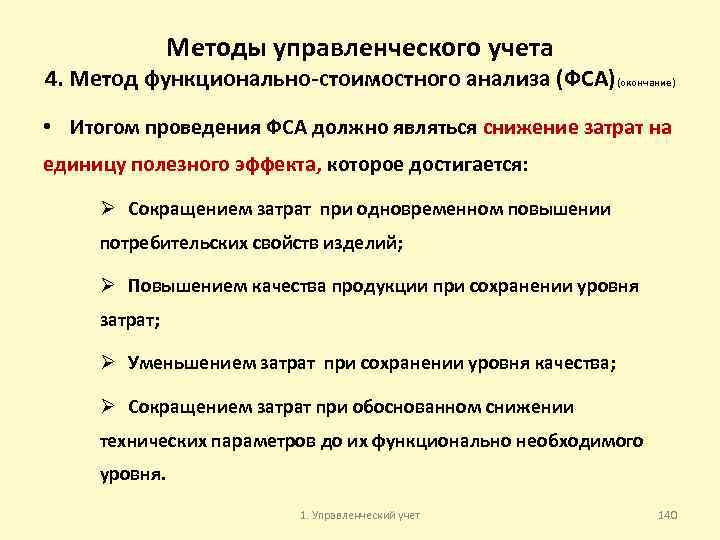 Методы управленческого учета
4. Метод функционально-стоимостного анализа (ФСА) (окончание)

• Итогом проведения ФСА должно являться снижение затрат на единицу полезного эффекта, которое достигается:

➢ Сокращением затрат при одновременном повышении потребительских свойств изделий;

➢ Повышением качества продукции при сохранении уровня затрат;

➢ Уменьшением затрат при сохранении уровня качества;

➢ Сокращением затрат при обоснованном снижении технических параметров до их функционально необходимого уровня.

1. Управленческий учет

140